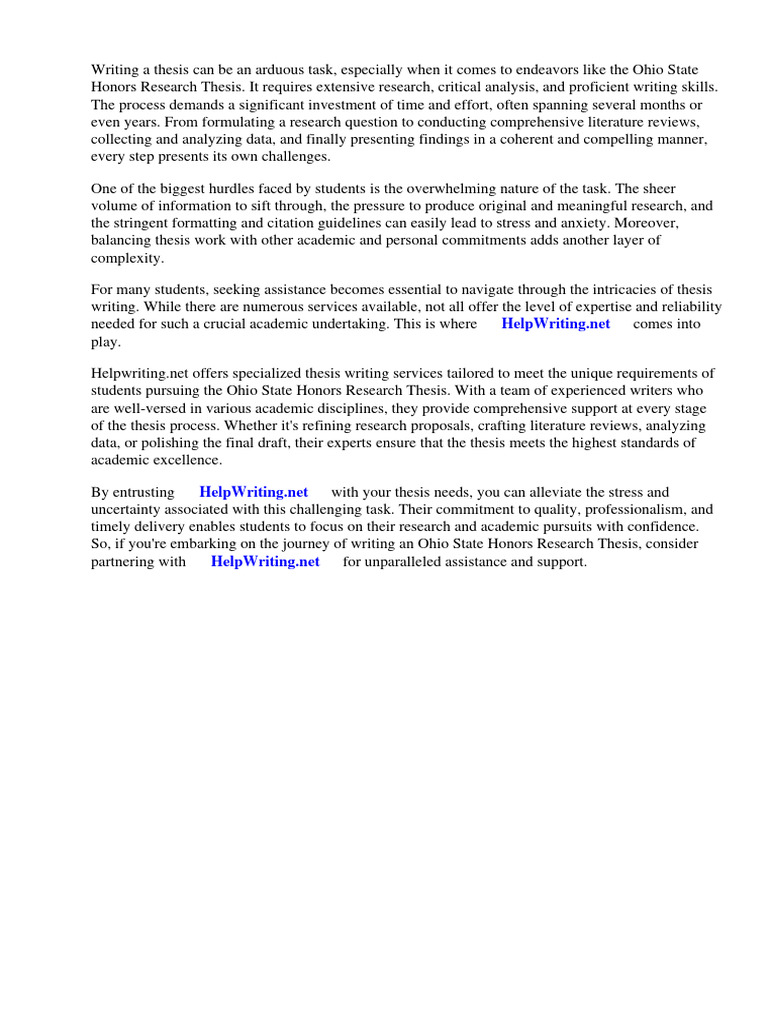 Writing a thesis can be an arduous task, especially when it comes to endeavors like the Ohio State Honors Research Thesis. It requires extensive research, critical analysis, and proficient writing skills. The process demands a significant investment of time and effort, often spanning several months or even years. From formulating a research question to conducting comprehensive literature reviews, collecting and analyzing data, and finally presenting findings in a coherent and compelling manner, every step presents its own challenges.

One of the biggest hurdles faced by students is the overwhelming nature of the task. The sheer volume of information to sift through, the pressure to produce original and meaningful research, and the stringent formatting and citation guidelines can easily lead to stress and anxiety. Moreover, balancing thesis work with other academic and personal commitments adds another layer of complexity.

For many students, seeking assistance becomes essential to navigate through the intricacies of thesis writing. While there are numerous services available, not all offer the level of expertise and reliability needed for such a crucial academic undertaking. This is where HelpWriting.net comes into play.

Helpwriting.net offers specialized thesis writing services tailored to meet the unique requirements of students pursuing the Ohio State Honors Research Thesis. With a team of experienced writers who are well-versed in various academic disciplines, they provide comprehensive support at every stage of the thesis process. Whether it's refining research proposals, crafting literature reviews, analyzing data, or polishing the final draft, their experts ensure that the thesis meets the highest standards of academic excellence.

By entrusting HelpWriting.net with your thesis needs, you can alleviate the stress and uncertainty associated with this challenging task. Their commitment to quality, professionalism, and timely delivery enables students to focus on their research and academic pursuits with confidence. So, if you're embarking on the journey of writing an Ohio State Honors Research Thesis, consider partnering with HelpWriting.net for unparalleled assistance and support.